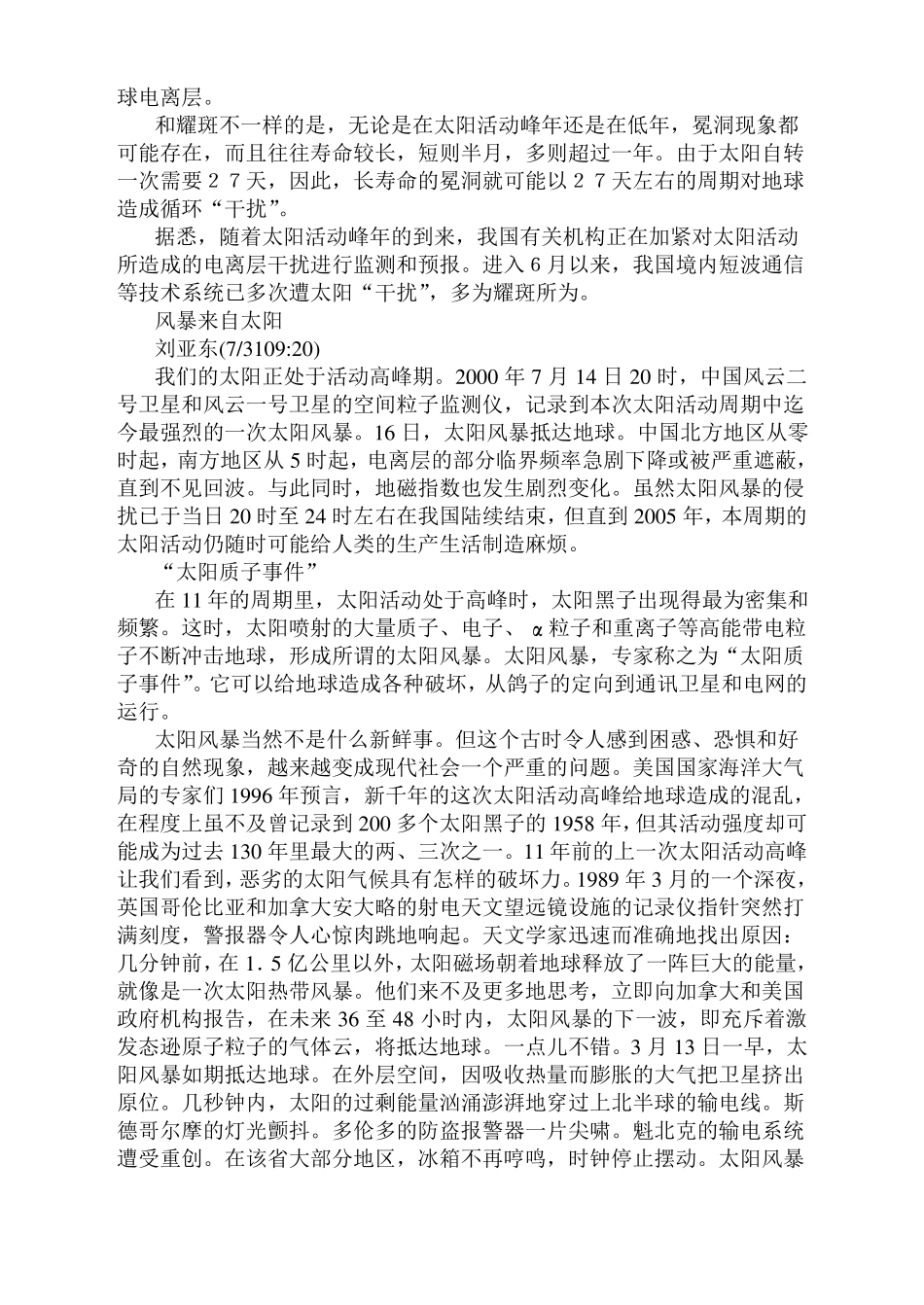 球电离层。

和耀斑不一样的是，无论是在太阳活动峰年还是在低年，冕洞现象都可能存在，而且往往寿命较长，短则半月，多则超过一年。由于太阳自转一次需要２７天，因此，长寿命的冕洞就可能以２７天左右的周期对地球造成循环“干扰”。

据悉，随着太阳活动峰年的到来，我国有关机构正在加紧对太阳活动所造成的电离层干扰进行监测和预报。进入６月以来，我国境内短波通信等技术系统已多次遭太阳“干扰”，多为耀斑所为。

风暴来自太阳

刘亚东(7/3109:20)

我们的太阳正处于活动高峰期。2000 年 7 月 14 日 20 时，中国风云二号卫星和风云一号卫星的空间粒子监测仪，记录到本次太阳活动周期中迄今最强烈的一次太阳风暴。16 日，太阳风暴抵达地球。中国北方地区从零时起，南方地区从 5 时起，电离层的部分临界频率急剧下降或被严重遮蔽，直到不见回波。与此同时，地磁指数也发生剧烈变化。虽然太阳风暴的侵扰已于当日 20 时至 24 时左右在我国陆续结束，但直到 2005 年，本周期的太阳活动仍随时可能给人类的生产生活制造麻烦。

“太阳质子事件”

在 11 年的周期里，太阳活动处于高峰时，太阳黑子出现得最为密集和频繁。这时，太阳喷射的大量质子、电子、α粒子和重离子等高能带电粒子不断冲击地球，形成所谓的太阳风暴。太阳风暴，专家称之为“太阳质子事件”。它可以给地球造成各种破坏，从鸽子的定向到通讯卫星和电网的运行。

太阳风暴当然不是什么新鲜事。但这个古时令人感到困惑、恐惧和好奇的自然现象，越来越变成现代社会一个严重的问题。美国国家海洋大气局的专家们 1996 年预言，新千年的这次太阳活动高峰给地球造成的混乱，在程度上虽不及曾记录到 200 多个太阳黑子的 1958 年，但其活动强度却可能成为过去 130 年里最大的两、三次之一。11 年前的上一次太阳活动高峰让我们看到，恶劣的太阳气候具有怎样的破坏力。1989 年 3 月的一个深夜，英国哥伦比亚和加拿大安大略的射电天文望远镜设施的记录仪指针突然打满刻度，警报器令人心惊肉跳地响起。天文学家迅速而准确地找出原因：几分钟前，在１.５亿公里以外，太阳磁场朝着地球释放了一阵巨大的能量，就像是一次太阳热带风暴。他们来不及更多地思考，立即向加拿大和美国政府机构报告，在未来 36 至 48 小时内，太阳风暴的下一波，即充斥着激发态逊原子粒子的气体云，将抵达地球。一点儿不错。3 月 13 日一早，太阳风暴如期抵达地球。在外层空间，因吸收热量而膨胀的大气把卫星挤出原位。几秒钟内，太阳的过剩能量汹涌澎湃地穿过上北半球的输电线。斯德哥尔摩的灯光颤抖。多伦多的防盗报警器一片尖啸。魁北克的输电系统遭受重创。在该省大部分地区，冰箱不再哼鸣，时钟停止摆动。太阳风暴